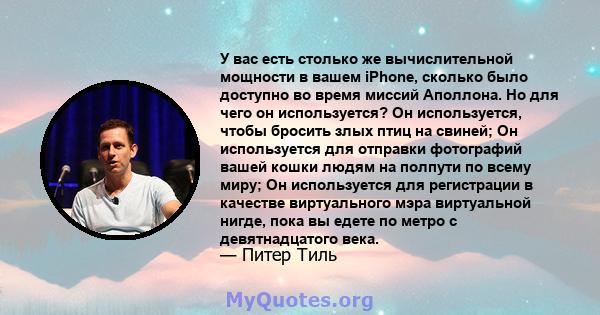 У вас есть столько же вычислительной мощности в вашем iPhone, сколько было доступно во время миссий Аполлона. Но для чего он используется? Он используется, чтобы бросить злых птиц на свиней; Он используется для отправки фотографий вашей кошки людям на полпути по всему миру; Он используется для регистрации в качестве виртуального мэра виртуальной нигде, пока вы едете по метро с девятнадцатого века.
— Питер Тиль

MyQuotes.org